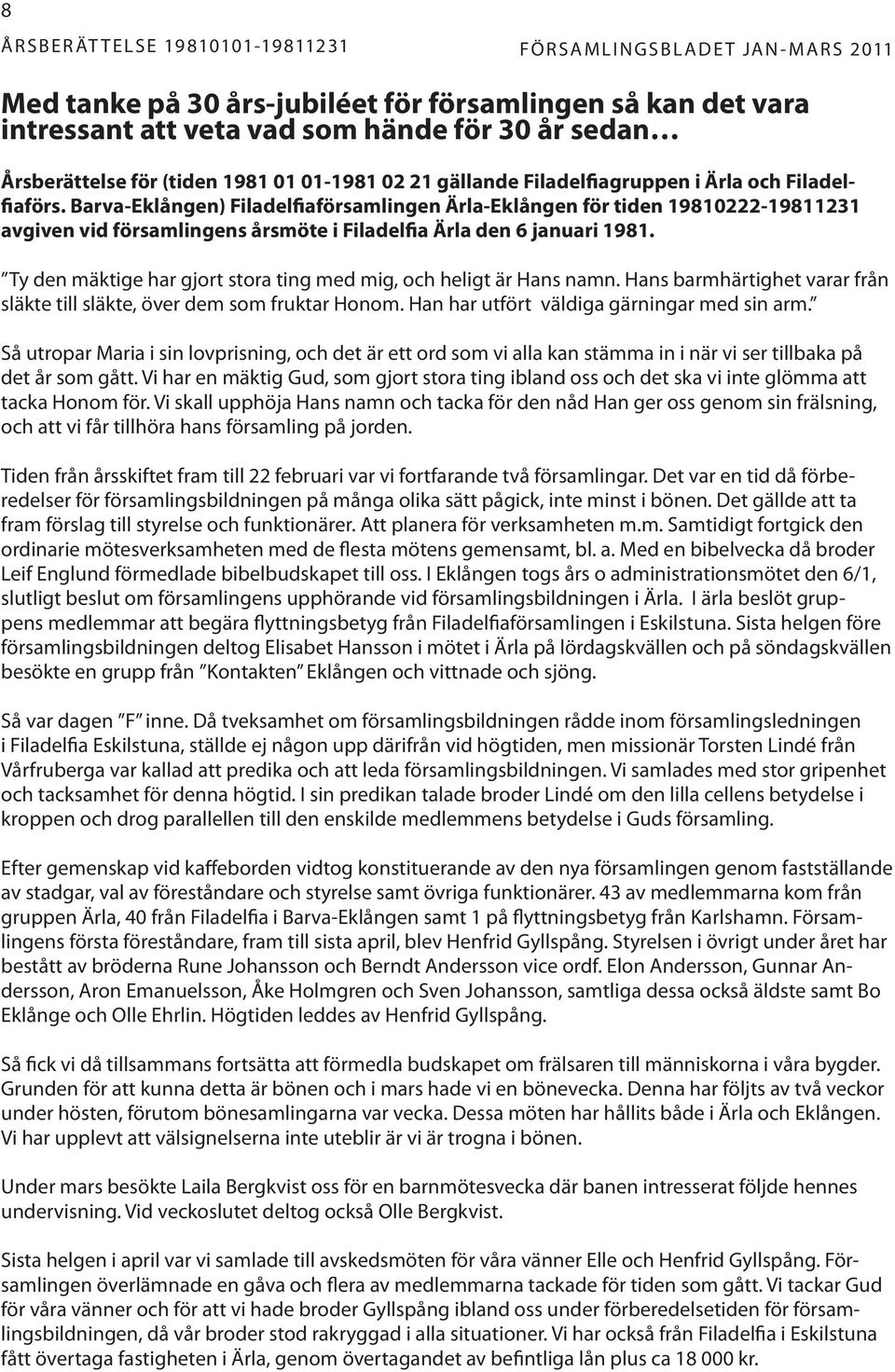 8

ÅRSBERÄTTELSE 19810101-19811231

FÖRSAMLINGSBLADET JAN-MARS 2011

Med tanke på 30 års-jubiléet för församlingen så kan det vara intressant att veta vad som hände för 30 år sedan…

Årsberättelse för (tiden 1981 01 01-1981 02 21 gällande Filadelfiagruppen i Ärla och Filadelfiaförs. Barva-Eklången) Filadelfiaförsamlingen Ärla-Eklången för tiden 19810222-19811231 avgiven vid församlingens årsmöte i Filadelfia Ärla den 6 januari 1981.

”Ty den mäktige har gjort stora ting med mig, och heligt är Hans namn. Hans barmhärtighet varar från släkte till släkte, över dem som fruktar Honom. Han har utfört väldiga gärningar med sin arm.”

Så utropar Maria i sin lovprisning, och det är ett ord som vi alla kan stämma in i när vi ser tillbaka på det år som gått. Vi har en mäktig Gud, som gjort stora ting ibland oss och det ska vi inte glömma att tacka Honom för. Vi skall upphöja Hans namn och tacka för den nåd Han ger oss genom sin frälsning, och att vi får tillhöra hans församling på jorden.

Tiden från årsskiftet fram till 22 februari var vi fortfarande två församlingar. Det var en tid då förberedelser för församlingsbildningen på många olika sätt pågick, inte minst i bönen. Det gällde att ta fram förslag till styrelse och funktionärer. Att planera för verksamheten m.m. Samtidigt fortgick den ordinarie mötesverksamheten med de flesta mötens gemensamt, bl. a. Med en bibelvecka då broder Leif Englund förmedlade bibelbudskapet till oss. I Eklången togs års o administrationsmötet den 6/1, slutligt beslut om församlingens upphörande vid församlingsbildningen i Ärla. I ärla beslöt gruppens medlemmar att begära flyttningsbetyg från Filadelfiaförsamlingen i Eskilstuna. Sista helgen före församlingsbildningen deltog Elisabet Hansson i mötet i Ärla på lördagskvällen och på söndagskvällen besökte en grupp från ”Kontakten” Eklången och vittnade och sjöng.

Så var dagen ”F” inne. Då tveksamhet om församlingsbildningen rådde inom församlingsledningen i Filadelfia Eskilstuna, ställde ej någon upp därifrån vid högtiden, men missionär Torsten Lindé från Vårfruberga var kallad att predika och att leda församlingsbildningen. Vi samlades med stor gripenhet och tacksamhet för denna högtid. I sin predikan talade broder Lindé om den lilla cellens betydelse i kroppen och drog parallellen till den enskilde medlemmens betydelse i Guds församling.

Efter gemenskap vid kaffeborden vidtog konstituerande av den nya församlingen genom fastställande av stadgar, val av föreståndare och styrelse samt övriga funktionärer. 43 av medlemmarna kom från gruppen Ärla, 40 från Filadelfia i Barva-Eklången samt 1 på flyttningsbetyg från Karlshamn. Församlingens första föreståndare, fram till sista april, blev Henfrid Gyllspång. Styrelsen i övrigt under året har bestått av bröderna Rune Johansson och Berndt Andersson vice ordf. Elon Andersson, Gunnar Andersson, Aron Emanuelsson, Åke Holmgren och Sven Johansson, samtliga dessa också äldste samt Bo Eklånge och Olle Ehrlin. Högtiden leddes av Henfrid Gyllspång.

Så fick vi då tillsammans fortsätta att förmedla budskapet om frälsaren till människorna i våra bygder. Grunden för att kunna detta är bönen och i mars hade vi en bönevecka. Denna har följts av två veckor under hösten, förutom bönesamlingarna var vecka. Dessa möten har hållits både i Ärla och Eklången. Vi har upplevt att välsignelserna inte uteblir är vi är trogna i bönen.

Under mars besökte Laila Bergkvist oss för en barnmötesvecka där banen intresserat följde hennes undervisning. Vid veckoslutet deltog också Olle Bergkvist.

Sista helgen i april var vi samlade till avskedsmöten för våra vänner Elle och Henfrid Gyllspång. Församlingen överlämnade en gåva och flera av medlemmarna tackade för tiden som gått. Vi tackar Gud för våra vänner och för att vi hade broder Gyllspång ibland oss under förberedelsetiden för församlingsbildningen, då vår broder stod rakryggad i alla situationer. Vi har också från Filadelfia i Eskilstuna fått övertaga fastigheten i Ärla, genom övertagandet av befintliga lån plus ca 18 000 kr.